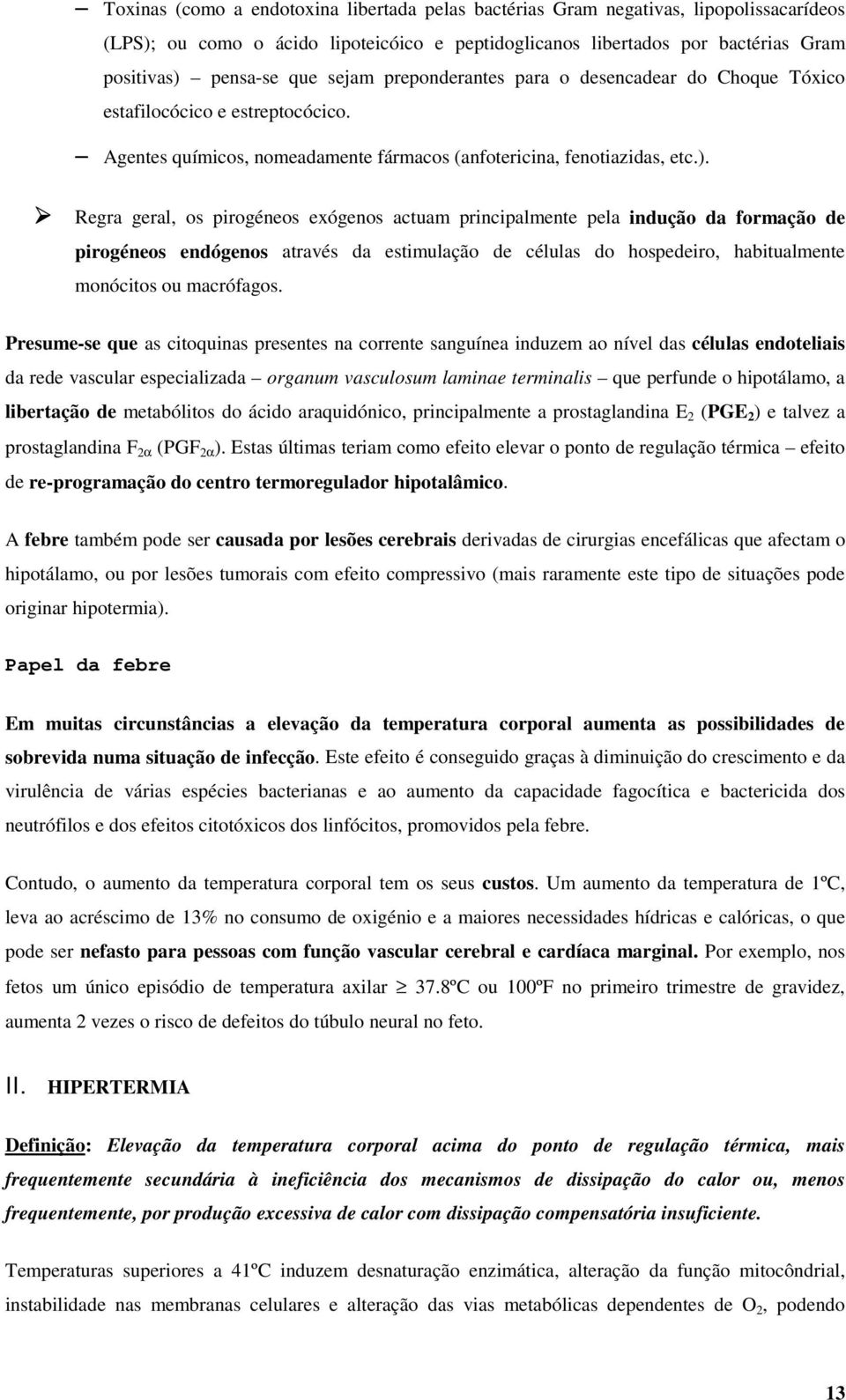 – Toxinas (como a endotoxina libertada pelas bactérias Gram negativas, lipopolissacarídeos (LPS); ou como o ácido lipoteicóico e peptidoglicanos libertados por bactérias Gram positivas) – pensa-se que sejam preponderantes para o desencadear do Choque Tóxico estafilocócico e estreptocócico.

– Agentes químicos, nomeadamente fármacos (anfotericina, fenotiazidas, etc.).

➢ Regra geral, os pirogéneos exógenos actuam principalmente pela indução da formação de pirogéneos endógenos através da estimulação de células do hospedeiro, habitualmente monócitos ou macrófagos.

Presume-se que as citoquinas presentes na corrente sanguínea induzem ao nível das células endoteliais da rede vascular especializada – organum vasculosum laminae terminalis – que perfunde o hipotálamo, a libertação de metabólitos do ácido araquidónico, principalmente a prostaglandina $E_2$ ($PGE_2$) e talvez a prostaglandina $F_{2\alpha}$ ($PGF_{2\alpha}$). Estas últimas teriam como efeito elevar o ponto de regulação térmica – efeito de re-programação do centro termoregulador hipotalâmico.

A febre também pode ser causada por lesões cerebrais derivadas de cirurgias encefálicas que afectam o hipotálamo, ou por lesões tumorais com efeito compressivo (mais raramente este tipo de situações pode originar hipotermia).

Papel da febre

Em muitas circunstâncias a elevação da temperatura corporal aumenta as possibilidades de sobrevida numa situação de infecção. Este efeito é conseguido graças à diminuição do crescimento e da virulência de várias espécies bacterianas e ao aumento da capacidade fagocítica e bactericida dos neutrófilos e dos efeitos citotóxicos dos linfócitos, promovidos pela febre.

Contudo, o aumento da temperatura corporal tem os seus custos. Um aumento da temperatura de 1ºC, leva ao acréscimo de 13% no consumo de oxigénio e a maiores necessidades hídricas e calóricas, o que pode ser nefasto para pessoas com função vascular cerebral e cardíaca marginal. Por exemplo, nos fetos um único episódio de temperatura axilar $\geq$ 37.8ºC ou 100ºF no primeiro trimestre de gravidez, aumenta 2 vezes o risco de defeitos do túbulo neural no feto.

II. HIPERTERMIA

Definição: Elevação da temperatura corporal acima do ponto de regulação térmica, mais frequentemente secundária à ineficiência dos mecanismos de dissipação do calor ou, menos frequentemente, por produção excessiva de calor com dissipação compensatória insuficiente.

Temperaturas superiores a 41ºC induzem desnaturação enzimática, alteração da função mitocôndrial, instabilidade nas membranas celulares e alteração das vias metabólicas dependentes de $O_2$, podendo

13